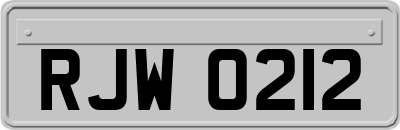 RJW 0212